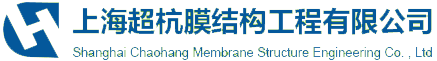 上海超杭膜结构工程有限公司
Shanghai Chaohang Membrane Structure Engineering Co. , Ltd